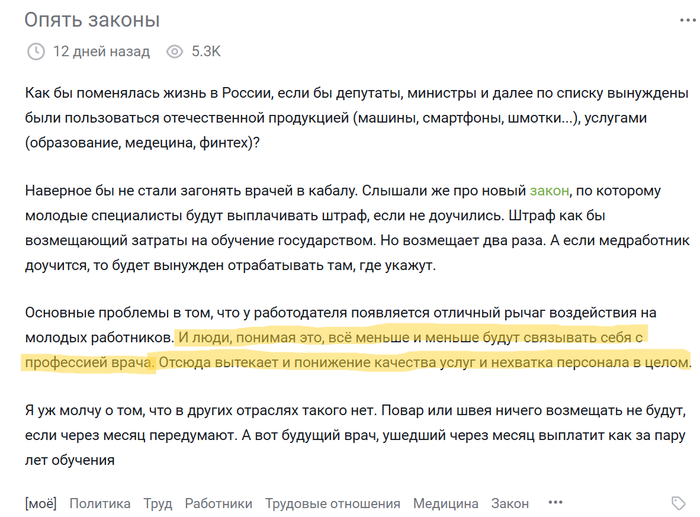 Опять законы

12 дней назад 5.3K

Как бы поменялась жизнь в России, если бы депутаты, министры и далее по списку вынуждены были пользоваться отечественной продукцией (машины, смартфоны, шмотки...), услугами (образование, медецина, финтех)?

Наверное бы не стали загонять врачей в кабалу. Слышали же про новый закон, по которому молодые специалисты будут выплачивать штраф, если не доучились. Штраф как бы возмещающий затраты на обучение государством. Но возмещает два раза. А если медработник доучится, то будет вынужден отрабатывать там, где укажут.

Основные проблемы в том, что у работодателя появляется отличный рычаг воздействия на молодых работников. И люди, понимая это, всё меньше и меньше будут связывать себя с профессией врача. Отсюда вытекает и понижение качества услуг и нехватка персонала в целом.

Я уж молчу о том, что в других отраслях такого нет. Повар или швея ничего возмещать не будут, если через месяц передумают. А вот будущий врач, ушедший через месяц выплатит как за пару лет обучения

[моё] Политика Труд Работники Трудовые отношения Медицина Закон •••